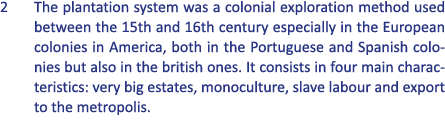 2 The plantation system was a colonial exploration method used between the 15th and 16th century especially in the European colonies in America, both in the Portuguese and Spanish colonies but also in the british ones. It consists in four main characteristics: very big estates, monoculture, slave labour and export to the metropolis.